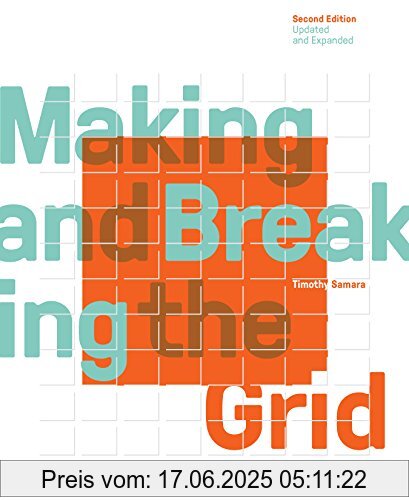 Second Edition
Updated and Expanded

Making and Breaking the Grid

Timothy Samara

Preis vom: 17.06.2025 05:11:22